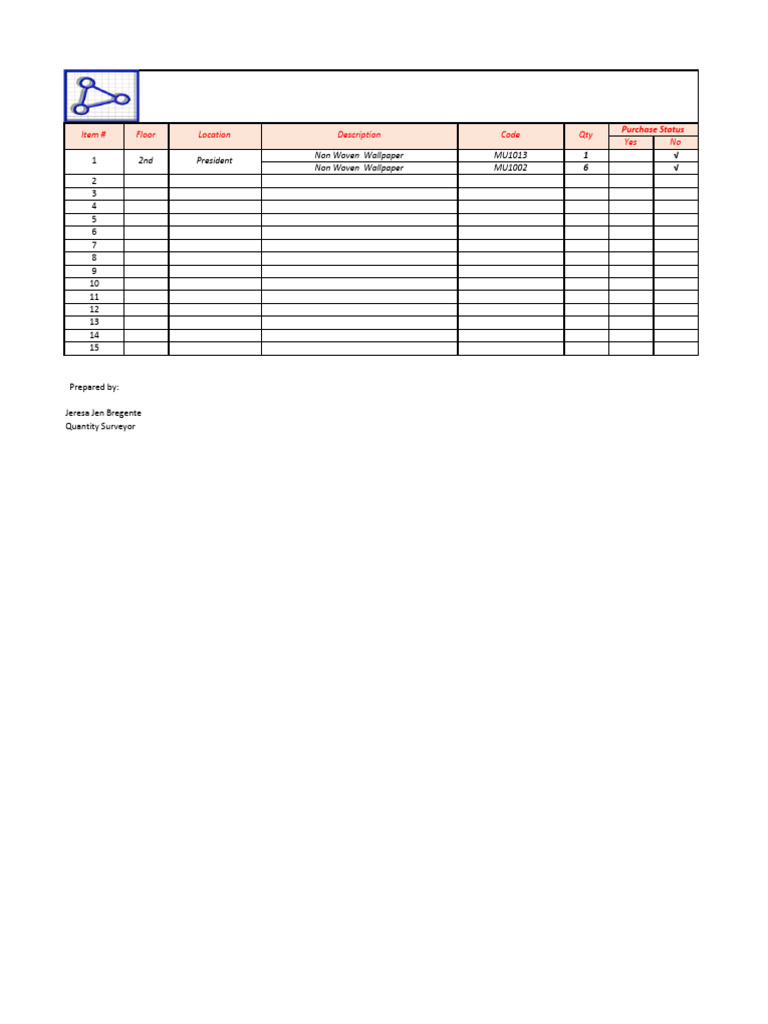 | Item # | Floor | Location | Description | Code | Qty | Purchase Status Yes | Purchase Status No |
|---|---|---|---|---|---|---|---|
| 1 | 2nd | President | Non Woven Wallpaper | MU1013 | 1 | | √ |
| | | | Non Woven Wallpaper | MU1002 | 6 | | √ |
| 2 | | | | | | | |
| 3 | | | | | | | |
| 4 | | | | | | | |
| 5 | | | | | | | |
| 6 | | | | | | | |
| 7 | | | | | | | |
| 8 | | | | | | | |
| 9 | | | | | | | |
| 10 | | | | | | | |
| 11 | | | | | | | |
| 12 | | | | | | | |
| 13 | | | | | | | |
| 14 | | | | | | | |
| 15 | | | | | | | |

Prepared by:

Jeresa Jen Bregente
Quantity Surveyor